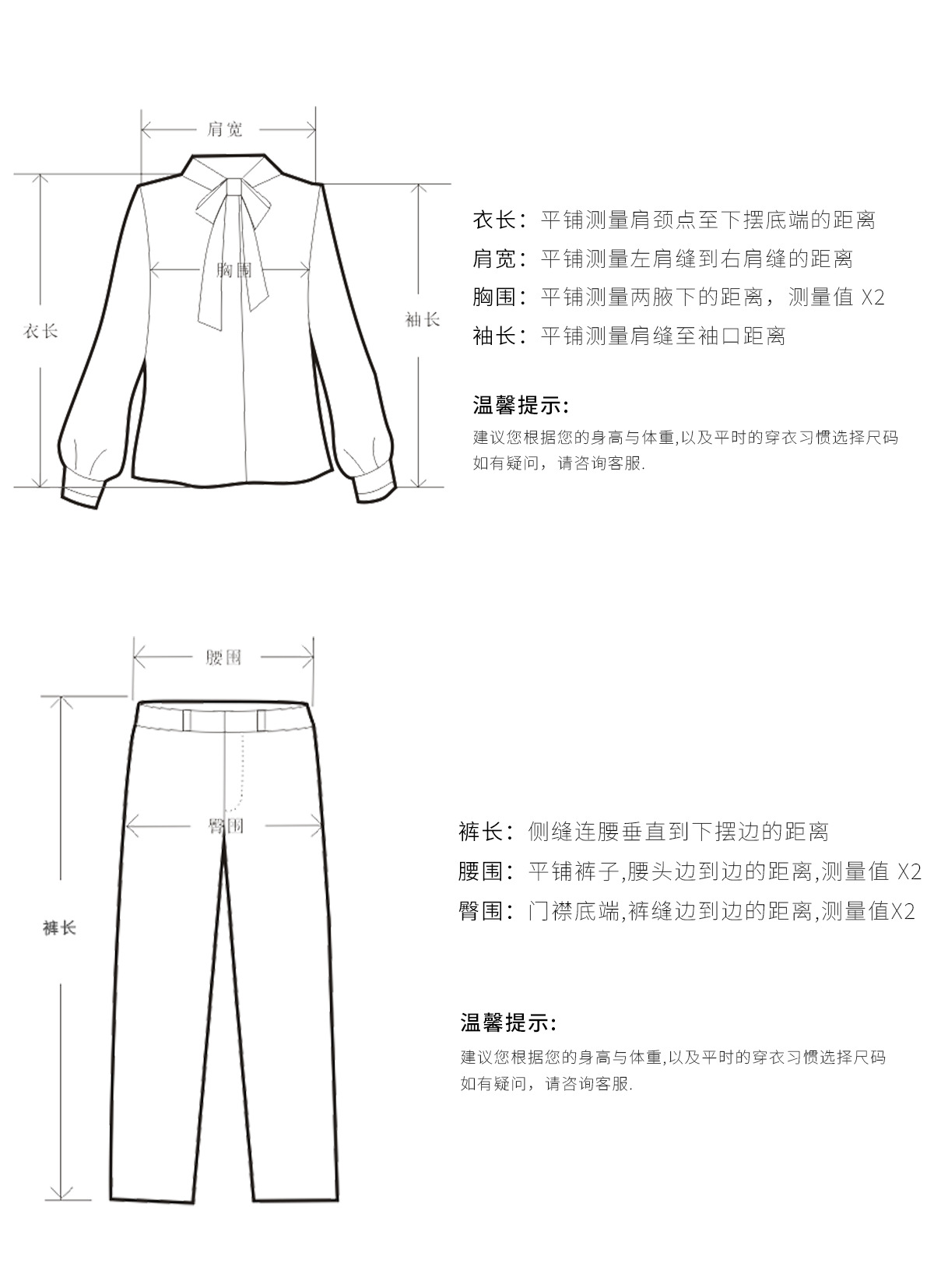 肩宽

胸围

衣长

袖长

衣长：平铺测量肩颈点至下摆底端的距离
肩宽：平铺测量左肩缝到右肩缝的距离
胸围：平铺测量两腋下的距离，测量值 X2
袖长：平铺测量肩缝至袖口距离

温馨提示：
建议您根据您的身高与体重,以及平时的穿衣习惯选择尺码
如有疑问，请咨询客服.

腰围

臀围

裤长

裤长：侧缝连腰垂直到下摆边的距离
腰围：平铺裤子,腰头边到边的距离,测量值 X2
臀围：门襟底端,裤缝边到边的距离,测量值X2

温馨提示：
建议您根据您的身高与体重,以及平时的穿衣习惯选择尺码
如有疑问，请咨询客服.